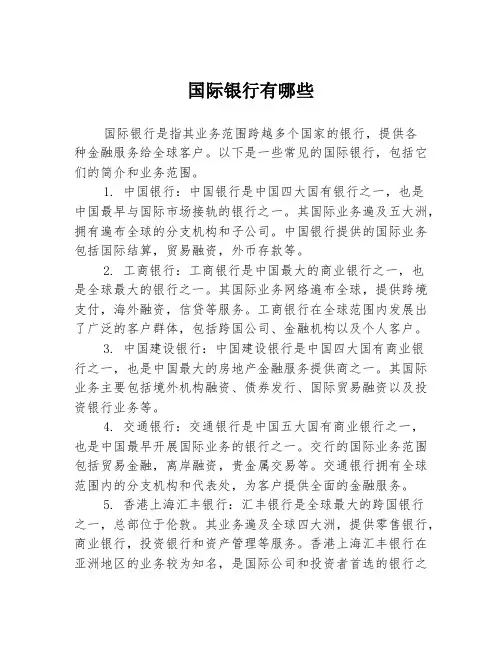 国际银行有哪些

国际银行是指其业务范围跨越多个国家的银行，提供各种金融服务给全球客户。以下是一些常见的国际银行，包括它们的简介和业务范围。

1. 中国银行：中国银行是中国四大国有银行之一，也是中国最早与国际市场接轨的银行之一。其国际业务遍及五大洲，拥有遍布全球的分支机构和子公司。中国银行提供的国际业务包括国际结算，贸易融资，外币存款等。

2. 工商银行：工商银行是中国最大的商业银行之一，也是全球最大的银行之一。其国际业务网络遍布全球，提供跨境支付，海外融资，信贷等服务。工商银行在全球范围内发展出了广泛的客户群体，包括跨国公司、金融机构以及个人客户。

3. 中国建设银行：中国建设银行是中国四大国有商业银行之一，也是中国最大的房地产金融服务提供商之一。其国际业务主要包括境外机构融资、债券发行、国际贸易融资以及投资银行业务等。

4. 交通银行：交通银行是中国五大国有商业银行之一，也是中国最早开展国际业务的银行之一。交行的国际业务范围包括贸易金融，离岸融资，贵金属交易等。交通银行拥有全球范围内的分支机构和代表处，为客户提供全面的金融服务。

5. 香港上海汇丰银行：汇丰银行是全球最大的跨国银行之一，总部位于伦敦。其业务遍及全球四大洲，提供零售银行，商业银行，投资银行和资产管理等服务。香港上海汇丰银行在亚洲地区的业务较为知名，是国际公司和投资者首选的银行之